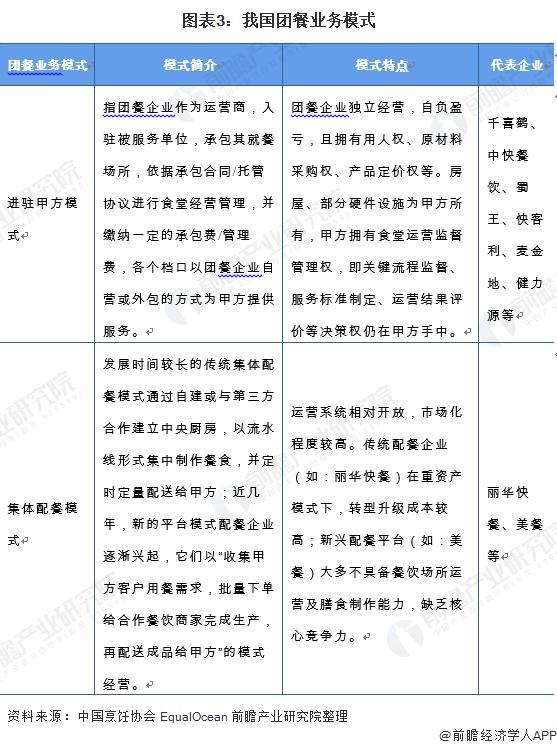 图表3：我国团餐业务模式

| 团餐业务模式 | 模式简介 | 模式特点 | 代表企业 |
|---|---|---|---|
| 进驻甲方模式 | 指团餐企业作为运营商，入驻被服务单位，承包其就餐场所，依据承包合同/托管协议进行食堂经营管理，并缴纳一定的承包费/管理费，各个档口以团餐企业自营或外包的方式为甲方提供服务。 | 团餐企业独立经营，自负盈亏，且拥有用人权、原材料采购权、产品定价权等。房屋、部分硬件设施为甲方所有，甲方拥有食堂运营监督管理权，即关键流程监督、服务标准制定、运营结果评价等决策权仍在甲方手中。 | 千喜鹤、中快餐饮、蜀王、快客利、麦金地、健力源等 |
| 集体配餐模式 | 发展时间较长的传统集体配餐模式通过自建或与第三方合作建立中央厨房，以流水线形式集中制作餐食，并定时定量配送给甲方；近几年，新的平台模式配餐企业逐渐兴起，它们以“收集甲方客户用餐需求，批量下单给合作餐饮商家完成生产，再配送成品给甲方”的模式经营。 | 运营系统相对开放，市场化程度较高。传统配餐企业（如：丽华快餐）在重资产模式下，转型升级成本较高；新兴配餐平台（如：美餐）大多不具备餐饮场所运营及膳食制作能力，缺乏核心竞争力。 | 丽华快餐、美餐等 |

资料来源：中国烹饪协会 EqualOcean 前瞻产业研究院整理

@前瞻经济学人APP